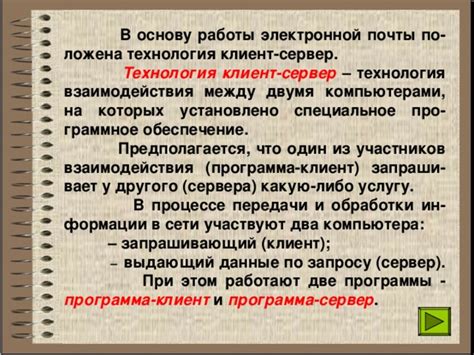 В основу работы электронной почты положена технология клиент-сервер.

Технология клиент-сервер – технология взаимодействия между двумя компьютерами, на которых установлено специальное программное обеспечение.

Предполагается, что один из участников взаимодействия (программа-клиент) запрашивает у другого (сервера) какую-либо услугу.

В процессе передачи и обработки информации в сети участвуют два компьютера:

– запрашивающий (клиент);

– выдающий данные по запросу (сервер).

При этом работают две программы - программа-клиент и программа-сервер.